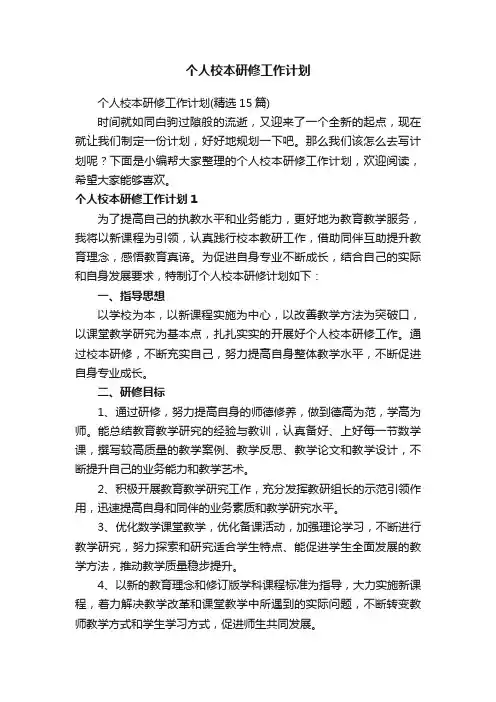 个人校本研修工作计划

个人校本研修工作计划(精选15篇)

时间就如同白驹过隙般的流逝，又迎来了一个全新的起点，现在就让我们制定一份计划，好好地规划一下吧。那么我们该怎么去写计划呢？下面是小编帮大家整理的个人校本研修工作计划，欢迎阅读，希望大家能够喜欢。

个人校本研修工作计划1

为了提高自己的执教水平和业务能力，更好地为教育教学服务，我将以新课程为引领，认真践行校本教研工作，借助同伴互助提升教育理念，感悟教育真谛。为促进自身专业不断成长，结合自己的实际和自身发展要求，特制订个人校本研修计划如下：

一、指导思想

以学校为本，以新课程实施为中心，以改善教学方法为突破口，以课堂教学研究为基本点，扎扎实实的开展好个人校本研修工作。通过校本研修，不断充实自己，努力提高自身整体教学水平，不断促进自身专业成长。

二、研修目标

1、通过研修，努力提高自身的师德修养，做到德高为范，学高为师。能总结教育教学研究的经验与教训，认真备好、上好每一节数学课，撰写较高质量的教学案例、教学反思、教学论文和教学设计，不断提升自己的业务能力和教学艺术。

2、积极开展教育教学研究工作，充分发挥教研组长的示范引领作用，迅速提高自身和同伴的业务素质和教学研究水平。

3、优化数学课堂教学，优化备课活动，加强理论学习，不断进行教学研究，努力探索和研究适合学生特点、能促进学生全面发展的教学方法，推动教学质量稳步提升。

4、以新的教育理念和修订版学科课程标准为指导，大力实施新课程，着力解决教学改革和课堂教学中所遇到的实际问题，不断转变教师教学方式和学生学习方式，促进师生共同发展。